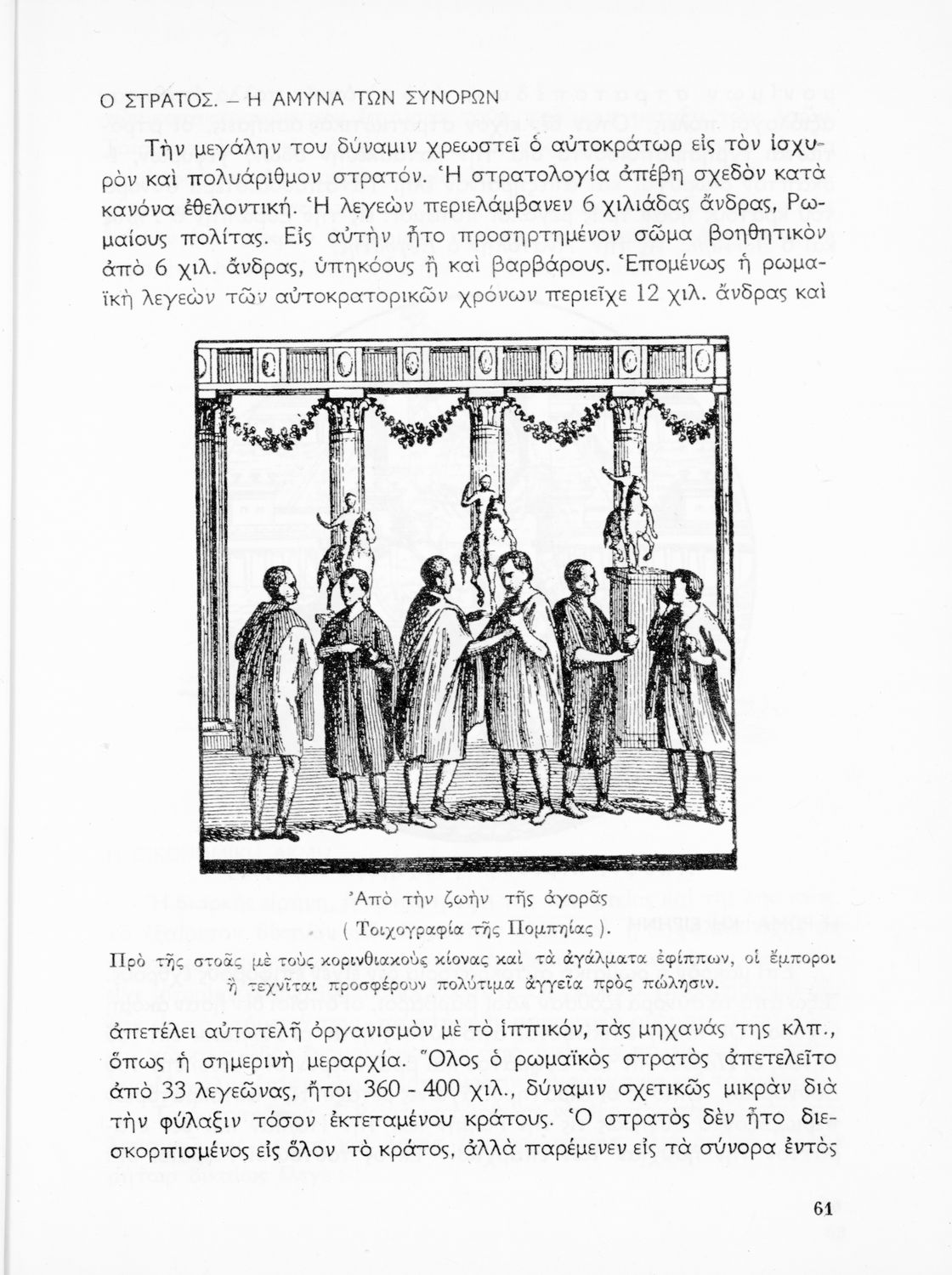 Ο ΣΤΡΑΤΟΣ. – Η ΑΜΥΝΑ ΤΩΝ ΣΥΝΟΡΩΝ

Τὴν μεγάλην του δύναμιν χρεωστεῖ ὁ αὐτοκράτωρ εἰς τὸν ἰσχυρὸν καὶ πολυάριθμον στρατόν. Ἡ στρατολογία ἀπέβη σχεδὸν κατὰ κανόνα ἐθελοντική. Ἡ λεγεὼν περιελάμβανεν 6 χιλιάδας ἄνδρας, Ρωμαίους πολίτας. Εἰς αὐτὴν ἦτο προσηρτημένον σῶμα βοηθητικὸν ἀπὸ 6 χιλ. ἄνδρας, ὑπηκόους ἢ καὶ βαρβάρους. Ἑπομένως ἡ ρωμαϊκὴ λεγεὼν τῶν αὐτοκρατορικῶν χρόνων περιεῖχε 12 χιλ. ἄνδρας καὶ

Ἀπὸ τὴν ζωὴν τῆς ἀγορᾶς
( Τοιχογραφία τῆς Πομπηίας ).
Πρὸ τῆς στοᾶς μὲ τοὺς κορινθιακοὺς κίονας καὶ τὰ ἀγάλματα ἐφίππων, οἱ ἔμποροι ἢ τεχνῖται προσφέρουν πολύτιμα ἀγγεῖα πρὸς πώλησιν.

ἀπετέλει αὐτοτελῆ ὀργανισμὸν μὲ τὸ ἱππικόν, τὰς μηχανάς της κλπ., ὅπως ἡ σημερινὴ μεραρχία. Ὅλος ὁ ρωμαϊκὸς στρατὸς ἀπετελεῖτο ἀπὸ 33 λεγεῶνας, ἤτοι 360 - 400 χιλ., δύναμιν σχετικῶς μικρὰν διὰ τὴν φύλαξιν τόσον ἐκτεταμένου κράτους. Ὁ στρατὸς δὲν ἦτο διεσκορπισμένος εἰς ὅλον τὸ κράτος, ἀλλὰ παρέμενεν εἰς τὰ σύνορα ἐντὸς

61